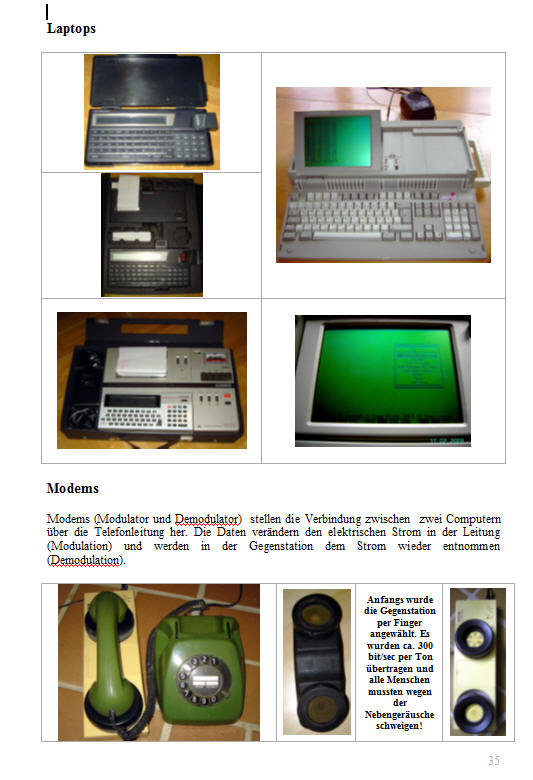 Laptops

Modems

Modems (Modulator und Demodulator) stellen die Verbindung zwischen zwei Computern über die Telefonleitung her. Die Daten verändern den elektrischen Strom in der Leitung (Modulation) und werden in der Gegenstation dem Strom wieder entnommen (Demodulation).

Anfangs wurde die Gegenstation per Finger angewählt. Es wurden ca. 300 bit/sec per Ton übertragen und alle Menschen mussten wegen der Nebengeräusche schweigen!

35